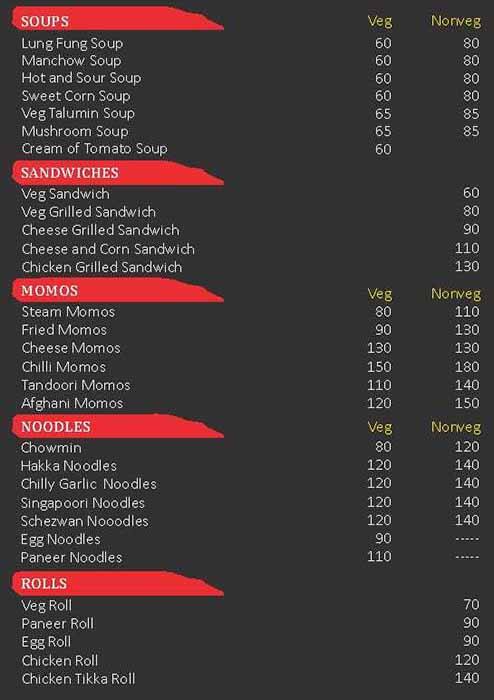 | SOUPS | Veg | Nonveg |
|---|---|---|
| Lung Fung Soup | 60 | 80 |
| Manchow Soup | 60 | 80 |
| Hot and Sour Soup | 60 | 80 |
| Sweet Corn Soup | 60 | 80 |
| Veg Talumin Soup | 65 | 85 |
| Mushroom Soup | 65 | 85 |
| Cream of Tomato Soup | 60 | |

| SANDWICHES | |
|---|---|
| Veg Sandwich | 60 |
| Veg Grilled Sandwich | 80 |
| Cheese Grilled Sandwich | 90 |
| Cheese and Corn Sandwich | 110 |
| Chicken Grilled Sandwich | 130 |

| MOMOS | Veg | Nonveg |
|---|---|---|
| Steam Momos | 80 | 110 |
| Fried Momos | 90 | 130 |
| Cheese Momos | 130 | 130 |
| Chilli Momos | 150 | 180 |
| Tandoori Momos | 110 | 140 |
| Afghani Momos | 120 | 150 |

| NOODLES | Veg | Nonveg |
|---|---|---|
| Chowmin | 80 | 120 |
| Hakka Noodles | 120 | 140 |
| Chilly Garlic Noodles | 120 | 140 |
| Singapoori Noodles | 120 | 140 |
| Schezwan Nooodles | 120 | 140 |
| Egg Noodles | 90 | ----- |
| Paneer Noodles | 110 | ----- |

| ROLLS | |
|---|---|
| Veg Roll | 70 |
| Paneer Roll | 90 |
| Egg Roll | 90 |
| Chicken Roll | 120 |
| Chicken Tikka Roll | 140 |